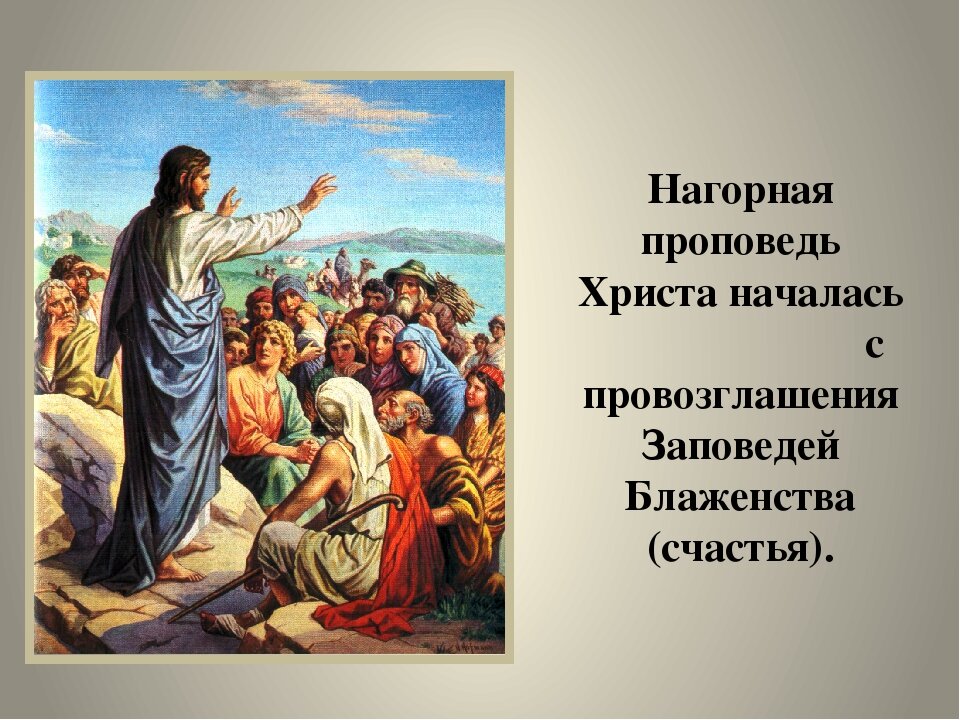 Нагорная проповедь Христа началась с провозглашения Заповедей Блаженства (счастья).